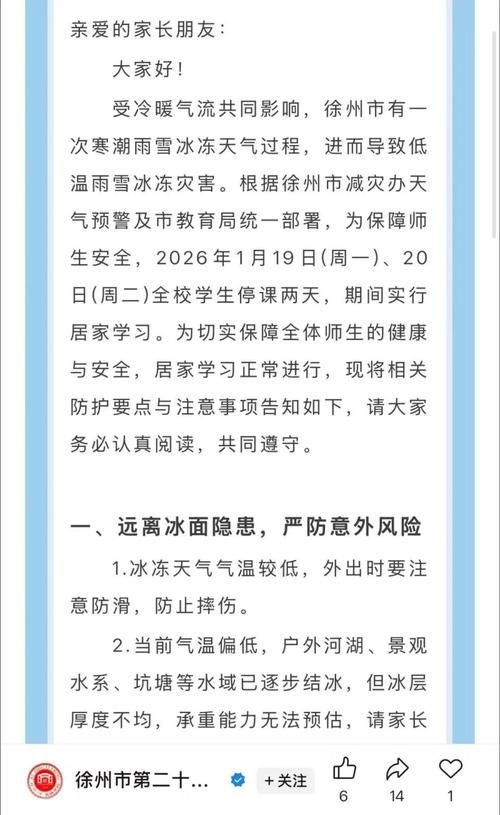 亲爱的家长朋友：

大家好！

受冷暖气流共同影响，徐州市有一次寒潮雨雪冰冻天气过程，进而导致低温雨雪冰冻灾害。根据徐州市减灾办天气预警及市教育局统一部署，为保障师生安全，2026年1月19日(周一)、20日(周二)全校学生停课两天，期间实行居家学习。为切实保障全体师生的健康与安全，居家学习正常进行，现将相关防护要点与注意事项告知如下，请大家务必认真阅读，共同遵守。

一、远离冰面隐患，严防意外风险

1.冰冻天气气温较低，外出时要注意防滑，防止摔伤。

2.当前气温偏低，户外河湖、景观水系、坑塘等水域已逐步结冰，但冰层厚度不均，承重能力无法预估，请家长

徐州市第二十...

+关注

6

14

1